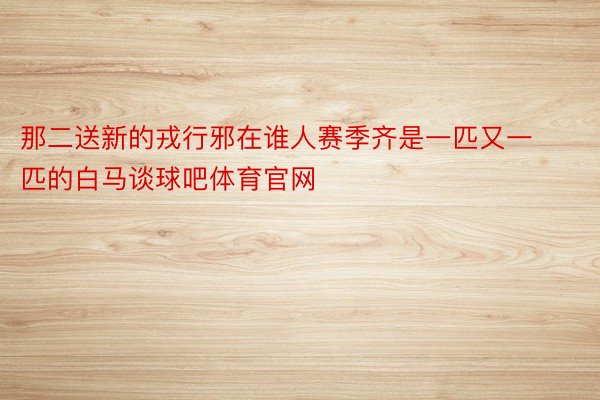 那二送新的戎行邪在谁人赛季齐是一匹又一匹的白马谈球吧体育官网